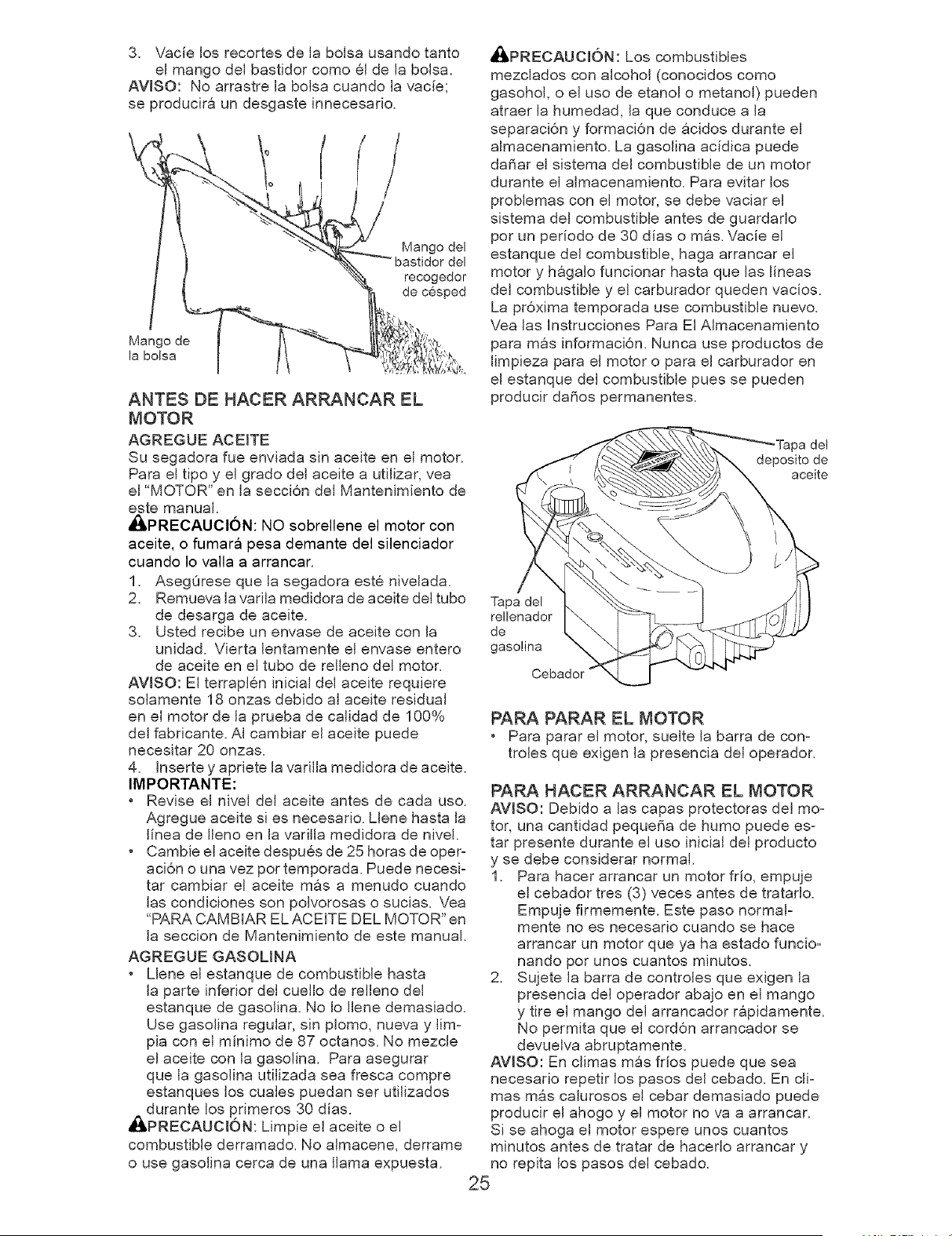 3. Vacíe los recortes de la bolsa usando tanto el mango del bastidor como él de la bolsa.
AVISO: No arrastre la bolsa cuando la vacíe; se producirá un desgaste innecesario.

Mango del bastidor del recogedor de césped

Mango de la bolsa

ANTES DE HACER ARRANCAR EL MOTOR

AGREGUE ACEITE
Su segadora fue enviada sin aceite en el motor. Para el tipo y el grado del aceite a utilizar, vea el "MOTOR" en la sección del Mantenimiento de este manual.
PRECAUCIÓN: NO sobrellene el motor con aceite, o fumará pesa demante del silenciador cuando lo valla a arrancar.
1. Asegúrese que la segadora esté nivelada.
2. Remueva la varila medidora de aceite del tubo de desarga de aceite.
3. Usted recibe un envase de aceite con la unidad. Vierta lentamente el envase entero de aceite en el tubo de relleno del motor.
AVISO: El terraplén inicial del aceite requiere solamente 18 onzas debido al aceite residual en el motor de la prueba de calidad de 100% del fabricante. Al cambiar el aceite puede necesitar 20 onzas.
4. Inserte y apriete la varilla medidora de aceite.
IMPORTANTE:
• Revise el nivel del aceite antes de cada uso. Agregue aceite si es necesario. Llene hasta la línea de lleno en la varilla medidora de nivel.
• Cambie el aceite después de 25 horas de operación o una vez por temporada. Puede necesitar cambiar el aceite más a menudo cuando las condiciones son polvorosas o sucias. Vea "PARA CAMBIAR EL ACEITE DEL MOTOR" en la seccion de Mantenimiento de este manual.

AGREGUE GASOLINA
• Llene el estanque de combustible hasta la parte inferior del cuello de relleno del estanque de gasolina. No lo llene demasiado. Use gasolina regular, sin plomo, nueva y limpia con el mínimo de 87 octanos. No mezcle el aceite con la gasolina. Para asegurar que la gasolina utilizada sea fresca compre estanques los cuales puedan ser utilizados durante los primeros 30 días.
PRECAUCIÓN: Limpie el aceite o el combustible derramado. No almacene, derrame o use gasolina cerca de una llama expuesta.

PRECAUCIÓN: Los combustibles mezclados con alcohol (conocidos como gasohol, o el uso de etanol o metanol) pueden atraer la humedad, la que conduce a la separación y formación de ácidos durante el almacenamiento. La gasolina acídica puede dañar el sistema del combustible de un motor durante el almacenamiento. Para evitar los problemas con el motor, se debe vaciar el sistema del combustible antes de guardarlo por un período de 30 días o más. Vacíe el estanque del combustible, haga arrancar el motor y hágalo funcionar hasta que las líneas del combustible y el carburador queden vacíos. La próxima temporada use combustible nuevo. Vea las Instrucciones Para El Almacenamiento para más información. Nunca use productos de limpieza para el motor o para el carburador en el estanque del combustible pues se pueden producir daños permanentes.

Tapa del deposito de aceite

Tapa del rellenador de gasolina

Cebador

PARA PARAR EL MOTOR
• Para parar el motor, suelte la barra de controles que exigen la presencia del operador.

PARA HACER ARRANCAR EL MOTOR
AVISO: Debido a las capas protectoras del motor, una cantidad pequeña de humo puede estar presente durante el uso inicial del producto y se debe considerar normal.
1. Para hacer arrancar un motor frío, empuje el cebador tres (3) veces antes de tratarlo. Empuje firmemente. Este paso normalmente no es necesario cuando se hace arrancar un motor que ya ha estado funcionando por unos cuantos minutos.
2. Sujete la barra de controles que exigen la presencia del operador abajo en el mango y tire el mango del arrancador rápidamente. No permita que el cordón arrancador se devuelva abruptamente.
AVISO: En climas más fríos puede que sea necesario repetir los pasos del cebado. En climas más calurosos el cebar demasiado puede producir el ahogo y el motor no va a arrancar. Si se ahoga el motor espere unos cuantos minutos antes de tratar de hacerlo arrancar y no repita los pasos del cebado.

25